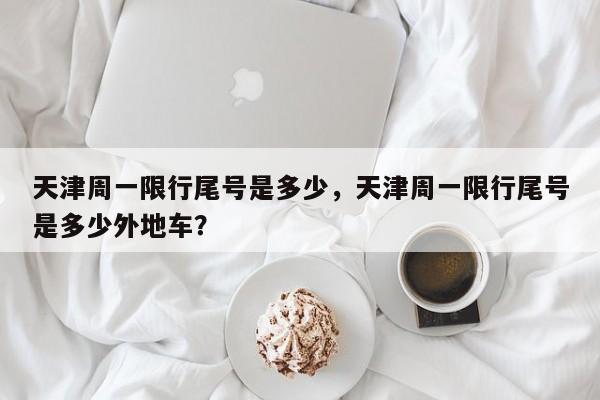 天津周一限行尾号是多少，天津周一限行尾号是多少外地车？